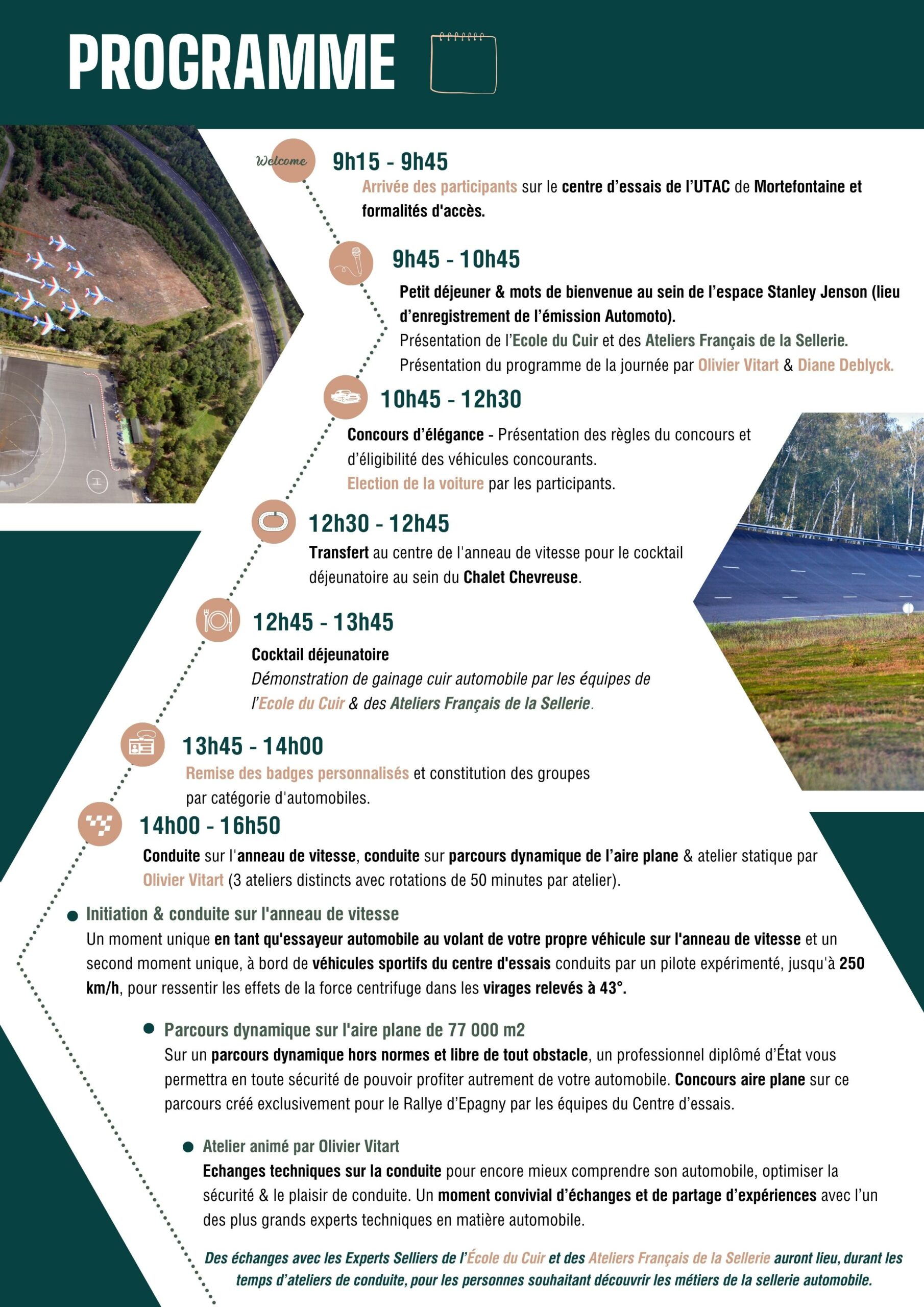 PROGRAMME

Welcome

9h15 - 9h45

Arrivée des participants sur le centre d'essais de l'UTAC de Mortefontaine et formalités d'accès.

9h45 - 10h45

Petit déjeuner & mots de bienvenue au sein de l'espace Stanley Jenson (lieu d'enregistrement de l'émission Automoto).
Présentation de l'Ecole du Cuir et des Ateliers Français de la Sellerie.
Présentation du programme de la journée par Olivier Vitart & Diane Deblyck.

10h45 - 12h30

Concours d'élégance - Présentation des règles du concours et d'éligibilité des véhicules concourants.
Election de la voiture par les participants.

12h30 - 12h45

Transfert au centre de l'anneau de vitesse pour le cocktail déjeunatoire au sein du Chalet Chevreuse.

12h45 - 13h45

Cocktail déjeunatoire
Démonstration de gainage cuir automobile par les équipes de l'Ecole du Cuir & des Ateliers Français de la Sellerie.

13h45 - 14h00

Remise des badges personnalisés et constitution des groupes par catégorie d'automobiles.

14h00 - 16h50

Conduite sur l'anneau de vitesse, conduite sur parcours dynamique de l'aire plane & atelier statique par Olivier Vitart (3 ateliers distincts avec rotations de 50 minutes par atelier).

Initiation & conduite sur l'anneau de vitesse
Un moment unique en tant qu'essayeur automobile au volant de votre propre véhicule sur l'anneau de vitesse et un second moment unique, à bord de véhicules sportifs du centre d'essais conduits par un pilote expérimenté, jusqu'à 250 km/h, pour ressentir les effets de la force centrifuge dans les virages relevés à 43°.

Parcours dynamique sur l'aire plane de 77 000 m2
Sur un parcours dynamique hors normes et libre de tout obstacle, un professionnel diplômé d'État vous permettra en toute sécurité de pouvoir profiter autrement de votre automobile. Concours aire plane sur ce parcours créé exclusivement pour le Rallye d'Epagny par les équipes du Centre d'essais.

Atelier animé par Olivier Vitart
Echanges techniques sur la conduite pour encore mieux comprendre son automobile, optimiser la sécurité & le plaisir de conduite. Un moment convivial d'échanges et de partage d'expériences avec l'un des plus grands experts techniques en matière automobile.

Des échanges avec les Experts Selliers de l'École du Cuir et des Ateliers Français de la Sellerie auront lieu, durant les temps d'ateliers de conduite, pour les personnes souhaitant découvrir les métiers de la sellerie automobile.